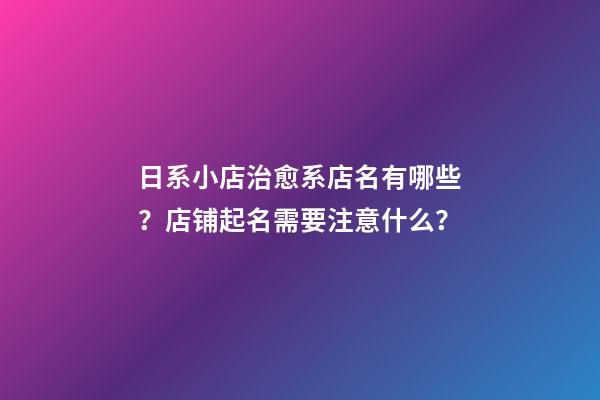 日系小店治愈系店名有哪些？店铺起名需要注意什么？